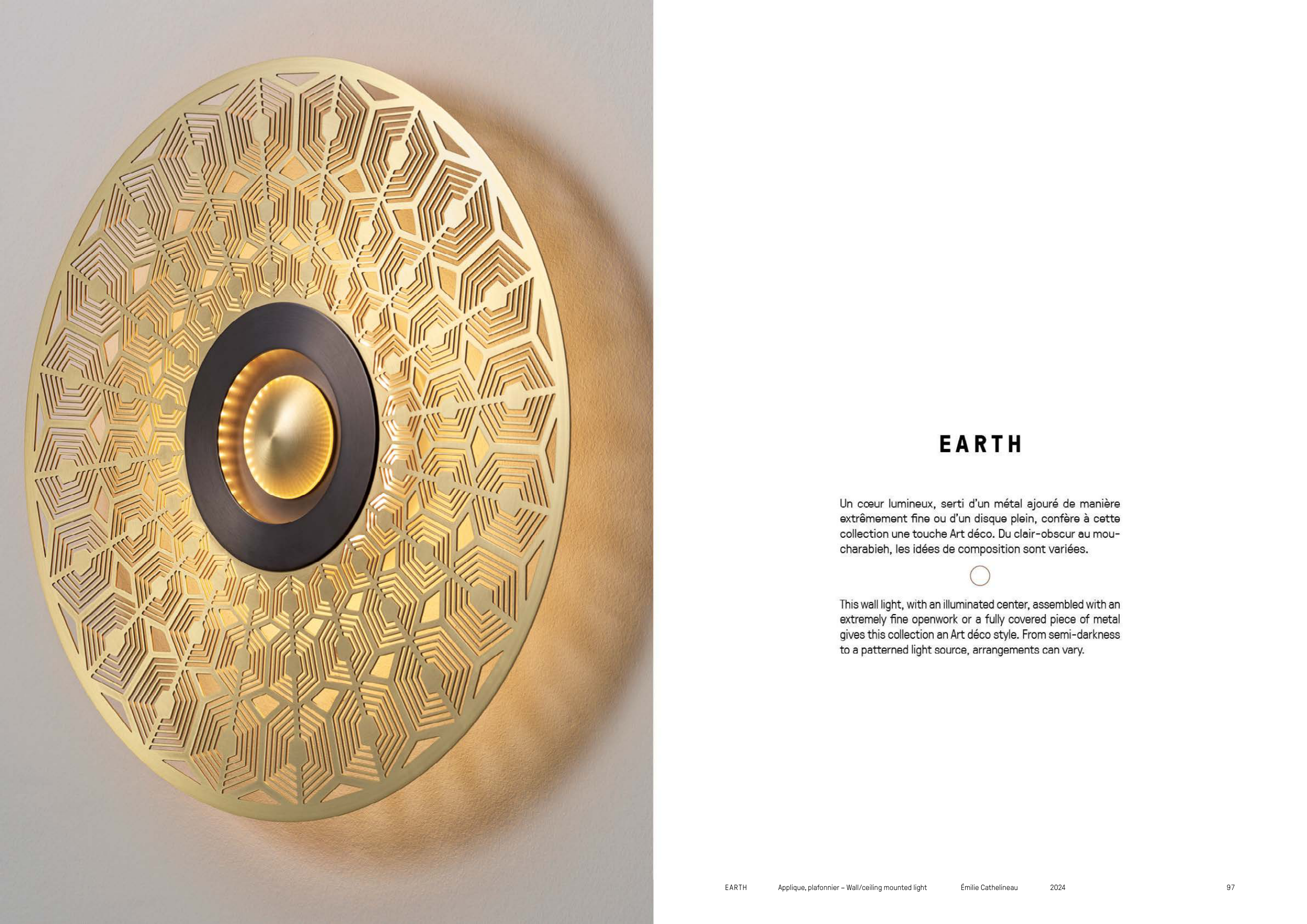 EARTH

Un cœur lumineux, serti d'un métal ajouré de manière extrêmement fine ou d'un disque plein, confère à cette collection une touche Art déco. Du clair-obscur au moucharabieh, les idées de composition sont variées.

This wall light, with an illuminated center, assembled with an extremely fine openwork or a fully covered piece of metal gives this collection an Art déco style. From semi-darkness to a patterned light source, arrangements can vary.

EARTH Applique, plafonnier – Wall/ceiling mounted light Émilie Cathelineau 2024 97